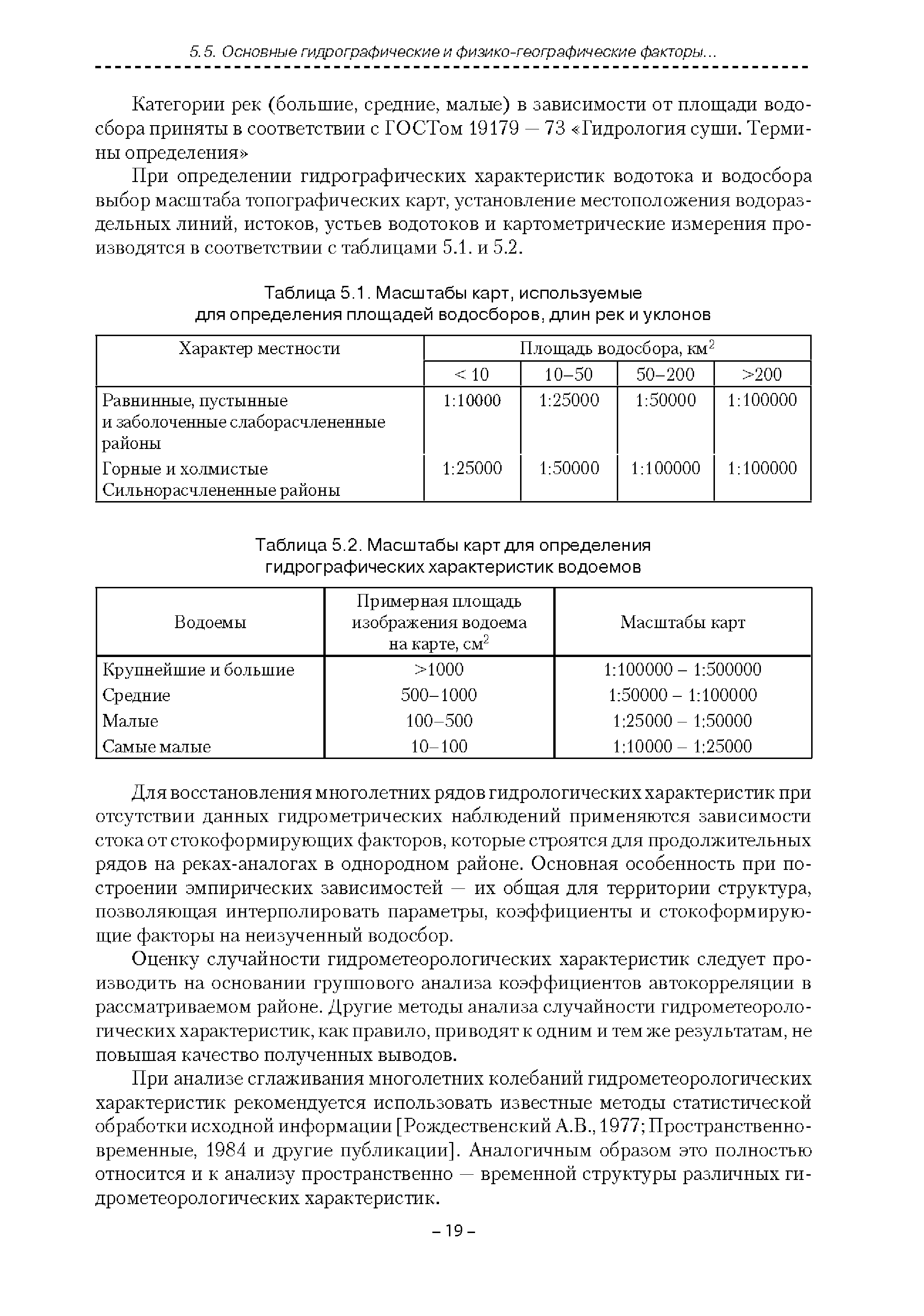 5.5. Основные гидрографические и физико-географические факторы...

Категории рек (большие, средние, малые) в зависимости от площади водосбора приняты в соответствии с ГОСТом 19179 — 73 «Гидрология суши. Термины определения»

При определении гидрографических характеристик водотока и водосбора выбор масштаба топографических карт, установление местоположения водораздельных линий, истоков, устьев водотоков и картометрические измерения производятся в соответствии с таблицами 5.1. и 5.2.

Таблица 5.1. Масштабы карт, используемые для определения площадей водосборов, длин рек и уклонов

| Характер местности | Площадь водосбора, км$^2$ | | | |
|---|---|---|---|---|
| | < 10 | 10–50 | 50–200 | >200 |
| Равнинные, пустынные и заболоченные слаборасчлененные районы | 1:10000 | 1:25000 | 1:50000 | 1:100000 |
| Горные и холмистые Сильнорасчлененные районы | 1:25000 | 1:50000 | 1:100000 | 1:100000 |

Таблица 5.2. Масштабы карт для определения гидрографических характеристик водоемов

| Водоемы | Примерная площадь изображения водоема на карте, см$^2$ | Масштабы карт |
|---|---|---|
| Крупнейшие и большие | >1000 | 1:100000 – 1:500000 |
| Средние | 500–1000 | 1:50000 – 1:100000 |
| Малые | 100–500 | 1:25000 – 1:50000 |
| Самые малые | 10–100 | 1:10000 – 1:25000 |

Для восстановления многолетних рядов гидрологических характеристик при отсутствии данных гидрометрических наблюдений применяются зависимости стока от стокоформирующих факторов, которые строятся для продолжительных рядов на реках-аналогах в однородном районе. Основная особенность при построении эмпирических зависимостей — их общая для территории структура, позволяющая интерполировать параметры, коэффициенты и стокоформирующие факторы на неизученный водосбор.

Оценку случайности гидрометеорологических характеристик следует производить на основании группового анализа коэффициентов автокорреляции в рассматриваемом районе. Другие методы анализа случайности гидрометеорологических характеристик, как правило, приводят к одним и тем же результатам, не повышая качество полученных выводов.

При анализе сглаживания многолетних колебаний гидрометеорологических характеристик рекомендуется использовать известные методы статистической обработки исходной информации [Рождественский А.В., 1977; Пространственно-временные, 1984 и другие публикации]. Аналогичным образом это полностью относится и к анализу пространственно — временной структуры различных гидрометеорологических характеристик.

– 19 –